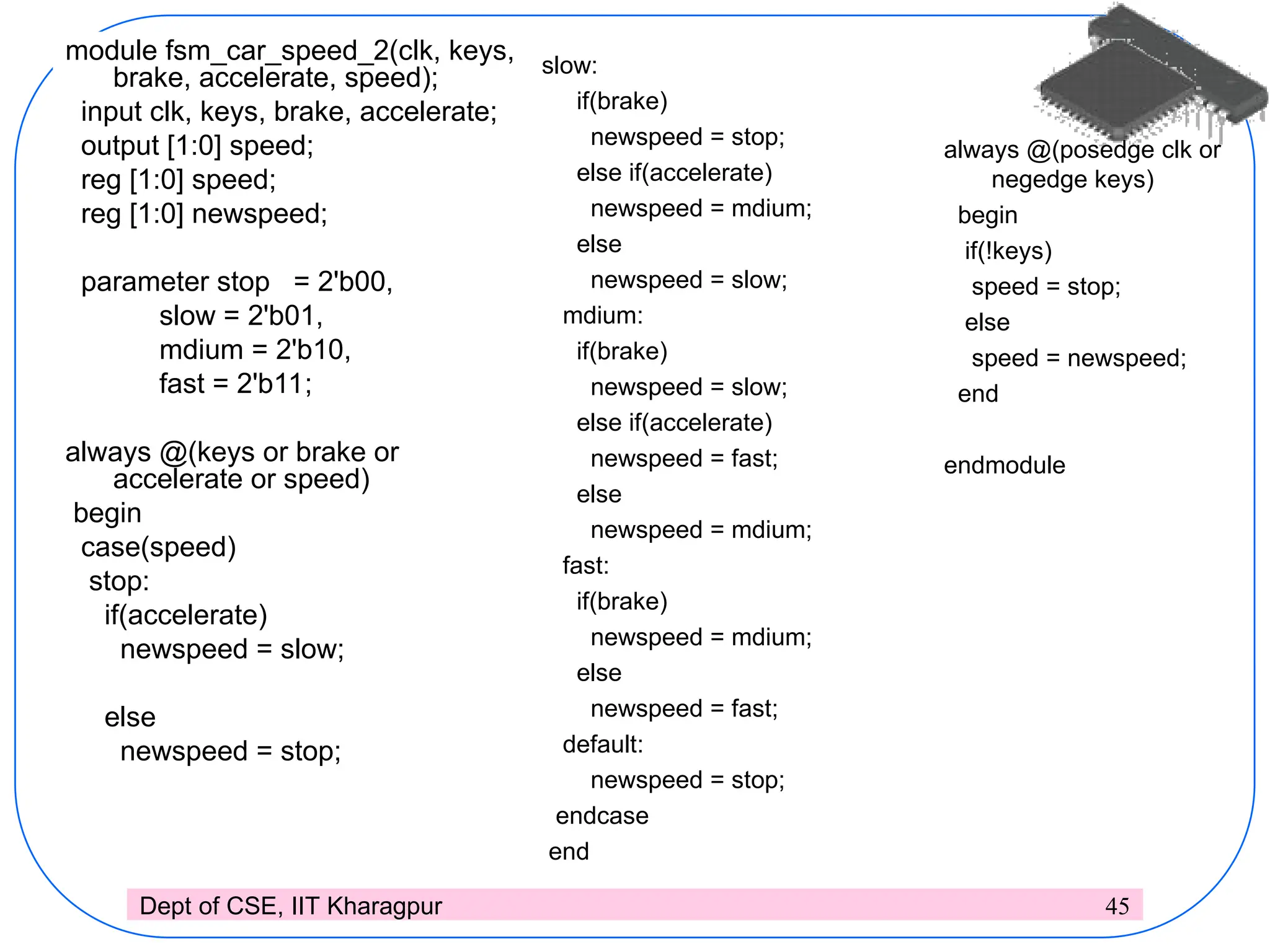 module fsm_car_speed_2(clk, keys, brake, accelerate, speed);
input clk, keys, brake, accelerate;
output [1:0] speed;
reg [1:0] speed;
reg [1:0] newspeed;

parameter stop = 2'b00,
slow = 2'b01,
mdium = 2'b10,
fast = 2'b11;

always @(keys or brake or accelerate or speed)
begin
case(speed)
stop:
if(accelerate)
newspeed = slow;

else
newspeed = stop;

slow:
if(brake)
newspeed = stop;
else if(accelerate)
newspeed = mdium;
else
newspeed = slow;
mdium:
if(brake)
newspeed = slow;
else if(accelerate)
newspeed = fast;
else
newspeed = mdium;
fast:
if(brake)
newspeed = mdium;
else
newspeed = fast;
default:
newspeed = stop;
endcase
end

always @(posedge clk or negedge keys)
begin
if(!keys)
speed = stop;
else
speed = newspeed;
end

endmodule

Dept of CSE, IIT Kharagpur 45